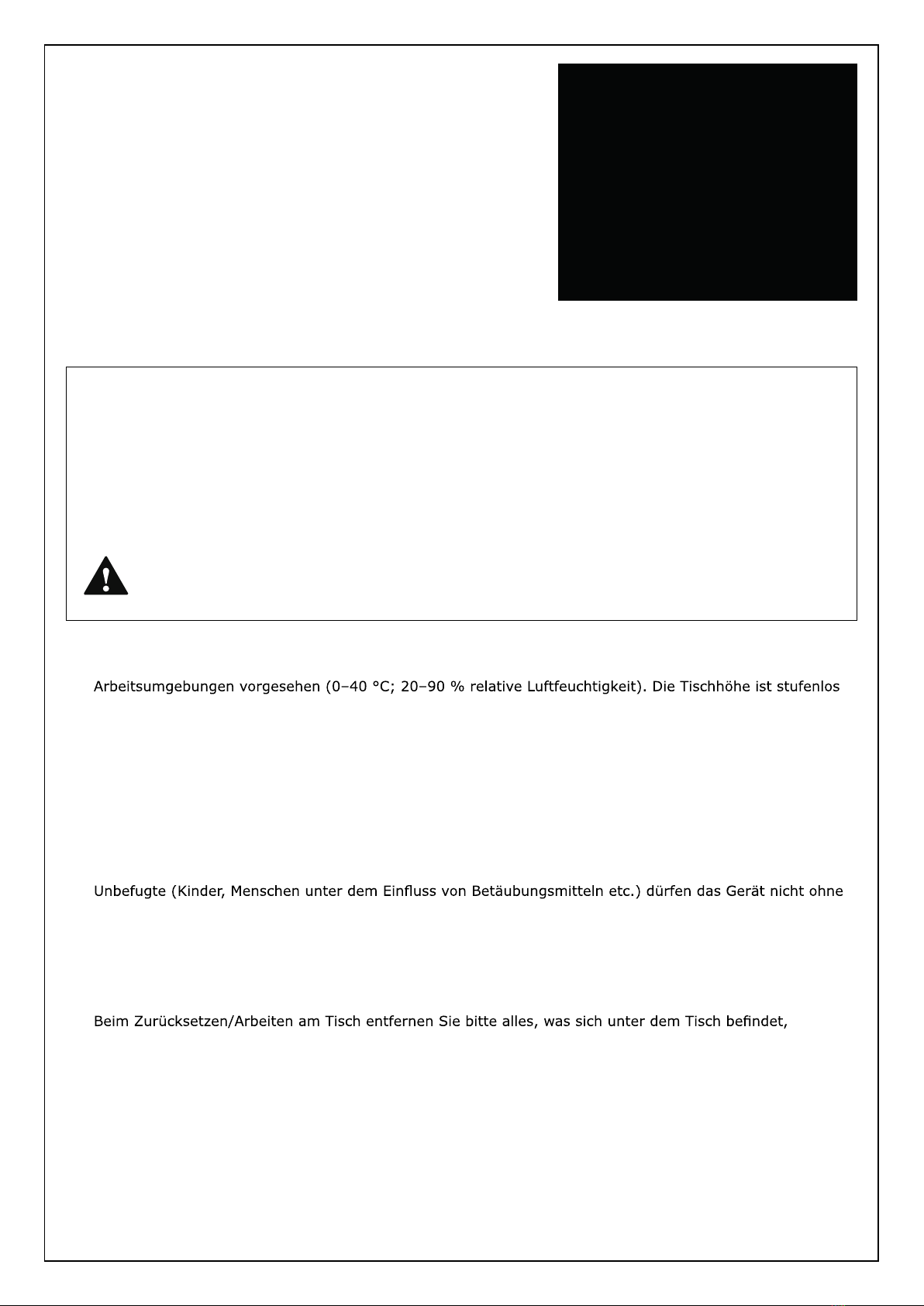 Arbeitsumgebungen vorgesehen (0–40 °C; 20–90 % relative Luftfeuchtigkeit). Die Tischhöhe ist stufenlos

Unbefugte (Kinder, Menschen unter dem Einfluss von Betäubungsmitteln etc.) dürfen das Gerät nicht ohne

Beim Zurücksetzen/Arbeiten am Tisch entfernen Sie bitte alles, was sich unter dem Tisch befindet,